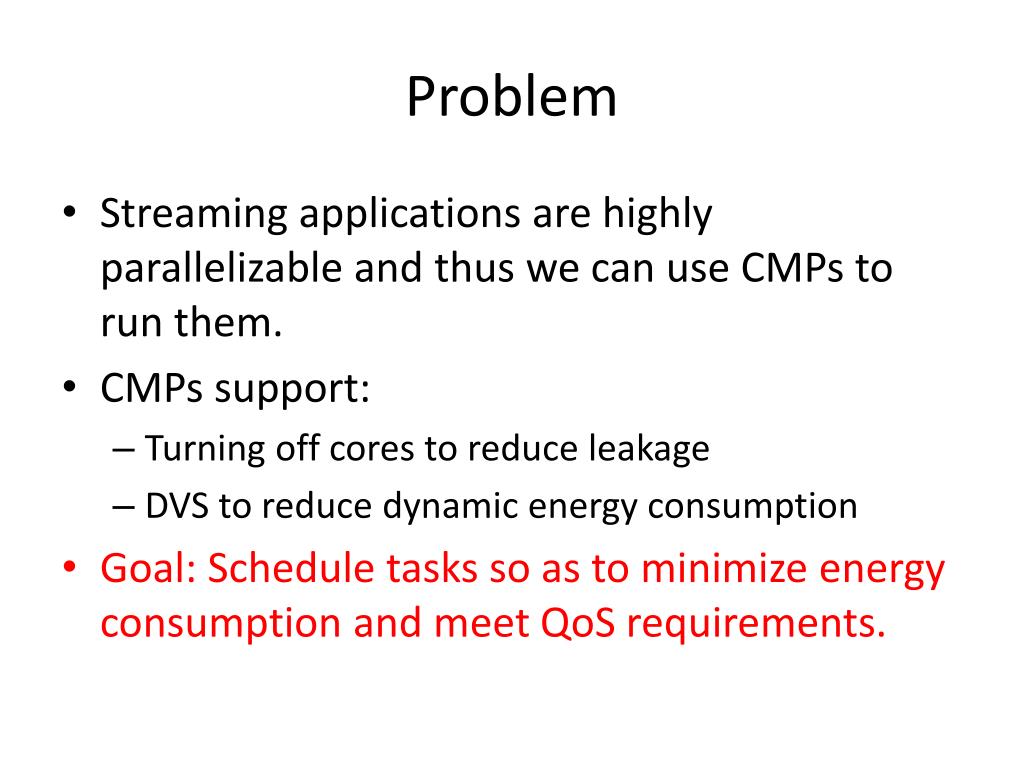 Problem

• Streaming applications are highly parallelizable and thus we can use CMPs to run them.
• CMPs support:
– Turning off cores to reduce leakage
– DVS to reduce dynamic energy consumption
• Goal: Schedule tasks so as to minimize energy consumption and meet QoS requirements.